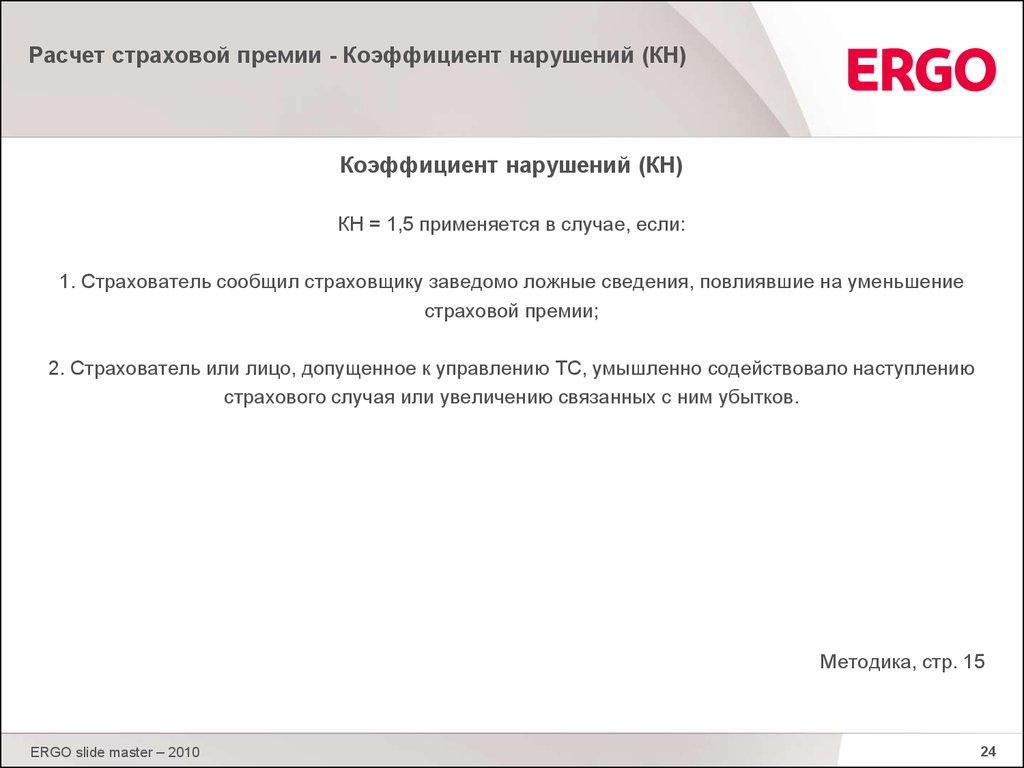 Расчет страховой премии - Коэффициент нарушений (КН)

ERGO

Коэффициент нарушений (КН)

КН = 1,5 применяется в случае, если:

1. Страхователь сообщил страховщику заведомо ложные сведения, повлиявшие на уменьшение страховой премии;

2. Страхователь или лицо, допущенное к управлению ТС, умышленно содействовало наступлению страхового случая или увеличению связанных с ним убытков.

Методика, стр. 15

ERGO slide master – 2010

24